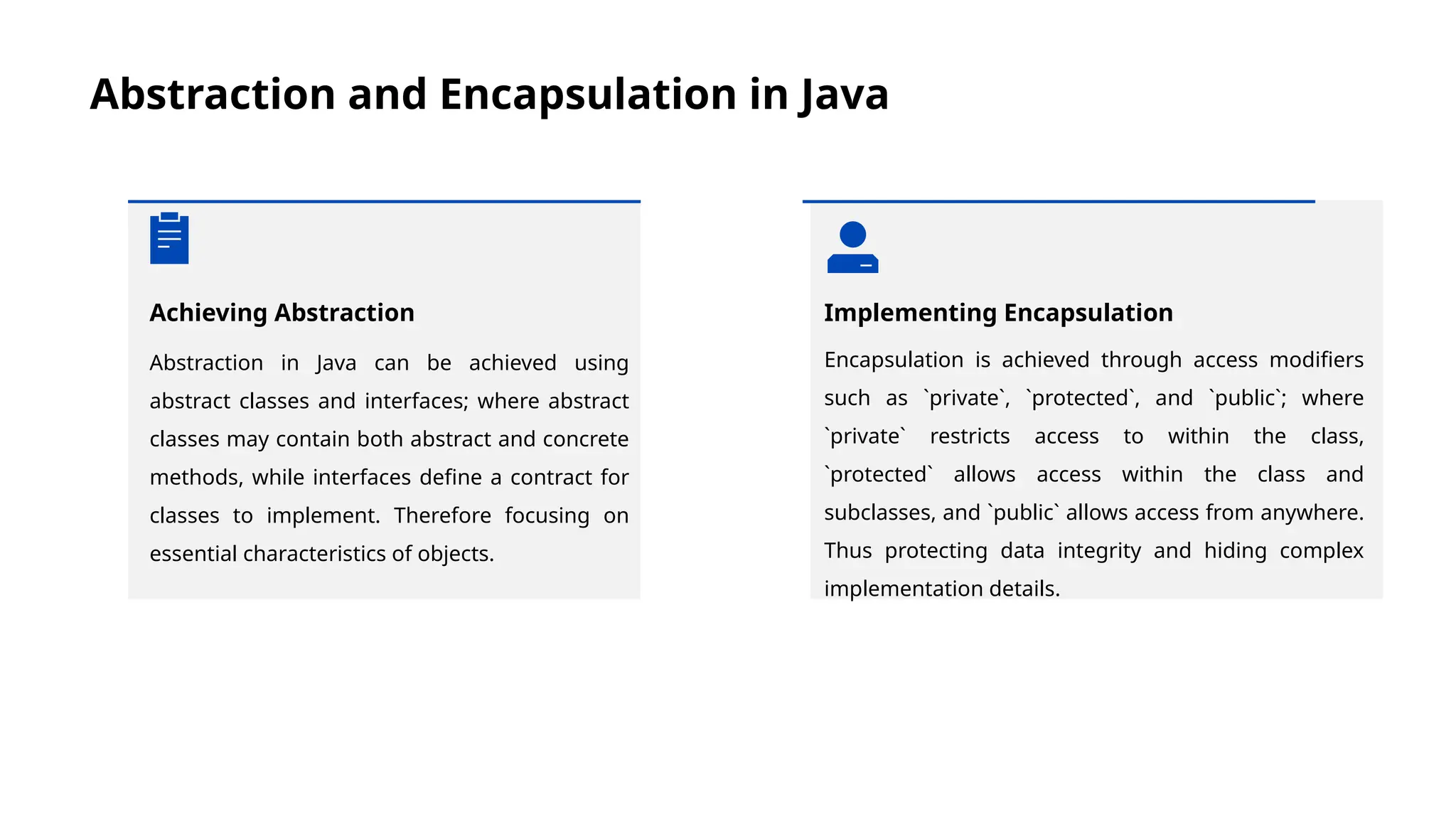 Abstraction and Encapsulation in Java

Achieving Abstraction

Abstraction in Java can be achieved using abstract classes and interfaces; where abstract classes may contain both abstract and concrete methods, while interfaces define a contract for classes to implement. Therefore focusing on essential characteristics of objects.

Implementing Encapsulation

Encapsulation is achieved through access modifiers such as `private`, `protected`, and `public`; where `private` restricts access to within the class, `protected` allows access within the class and subclasses, and `public` allows access from anywhere. Thus protecting data integrity and hiding complex implementation details.